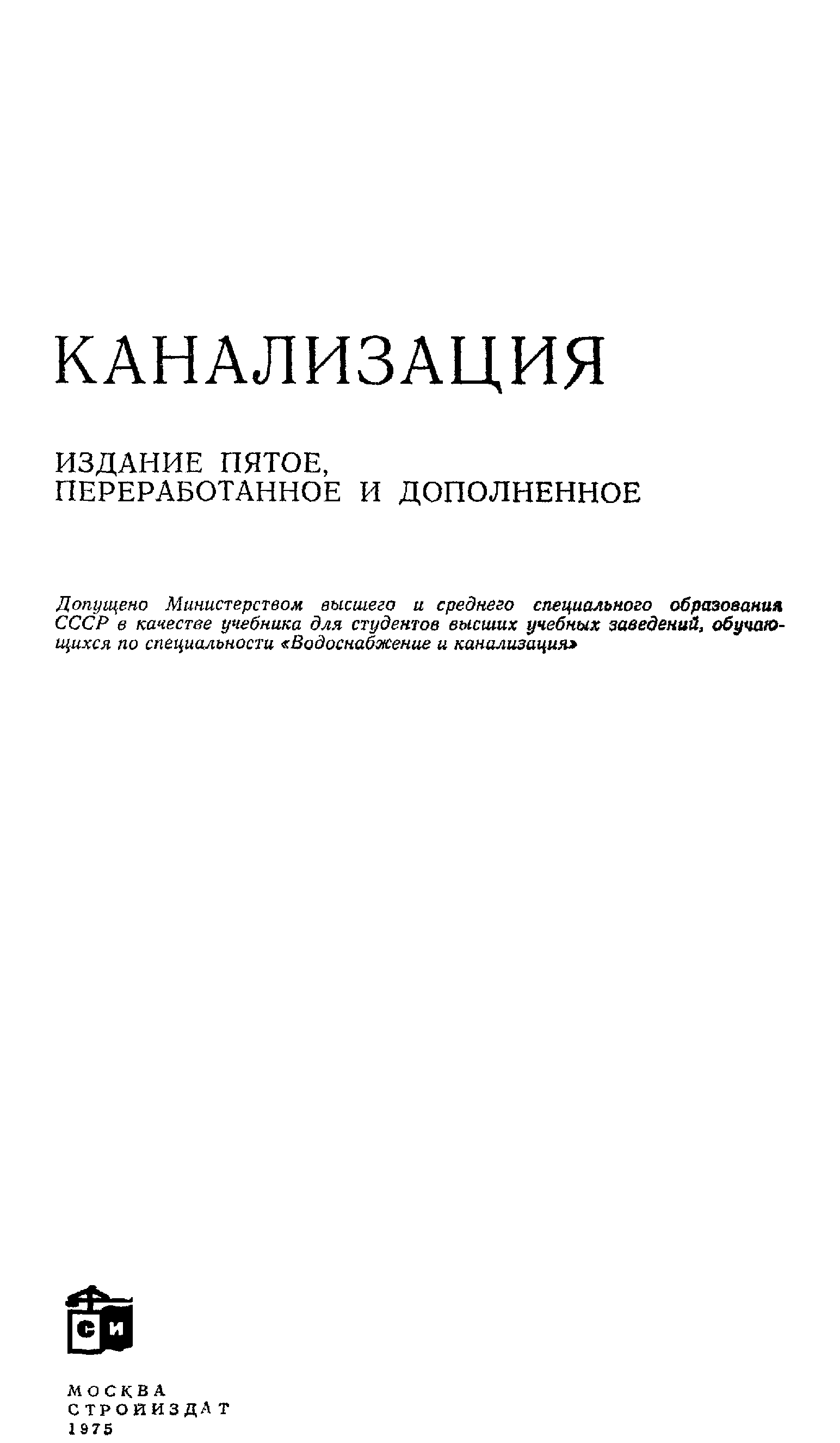 КАНАЛИЗАЦИЯ

ИЗДАНИЕ ПЯТОЕ,
ПЕРЕРАБОТАННОЕ И ДОПОЛНЕННОЕ

Допущено Министерством высшего и среднего специального образования СССР в качестве учебника для студентов высших учебных заведений, обучающихся по специальности «Водоснабжение и канализация»

СИ

МОСКВА
СТРОЙИЗДАТ
1975